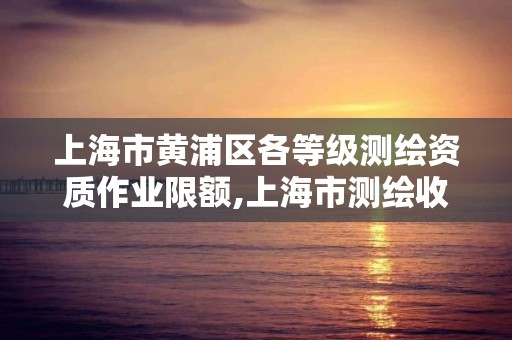 上海市黄浦区各等级测绘资质作业限额,上海市测绘收